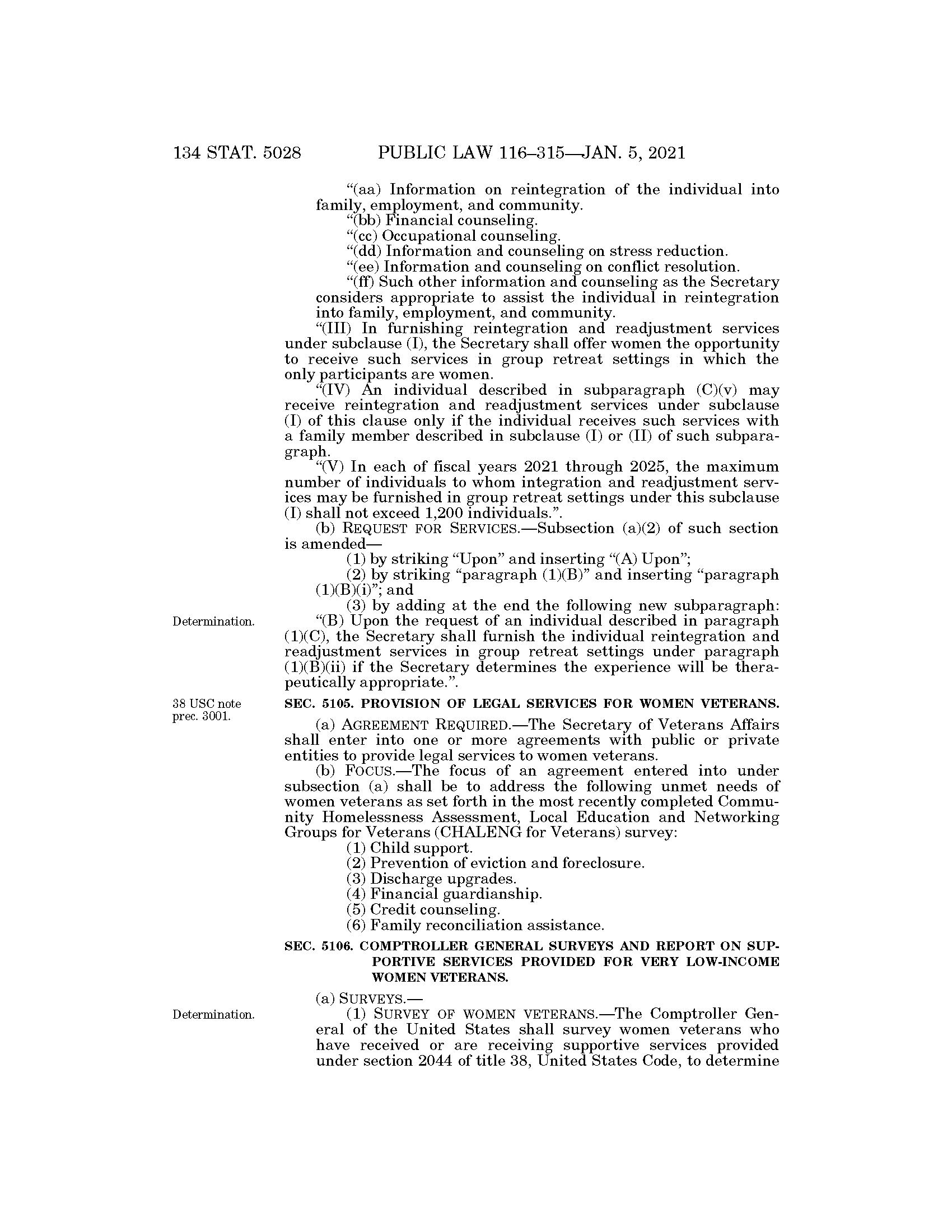 134 STAT. 5028 PUBLIC LAW 116–315—JAN. 5, 2021

“(aa) Information on reintegration of the individual into family, employment, and community.

“(bb) Financial counseling.

“(cc) Occupational counseling.

“(dd) Information and counseling on stress reduction.

“(ee) Information and counseling on conflict resolution.

“(ff) Such other information and counseling as the Secretary considers appropriate to assist the individual in reintegration into family, employment, and community.

“(III) In furnishing reintegration and readjustment services under subclause (I), the Secretary shall offer women the opportunity to receive such services in group retreat settings in which the only participants are women.

“(IV) An individual described in subparagraph (C)(v) may receive reintegration and readjustment services under subclause (I) of this clause only if the individual receives such services with a family member described in subclause (I) or (II) of such subparagraph.

“(V) In each of fiscal years 2021 through 2025, the maximum number of individuals to whom integration and readjustment services may be furnished in group retreat settings under this subclause (I) shall not exceed 1,200 individuals.”.

(b) REQUEST FOR SERVICES.—Subsection (a)(2) of such section is amended—

(1) by striking “Upon” and inserting “(A) Upon”;

(2) by striking “paragraph (1)(B)” and inserting “paragraph (1)(B)(i)”; and

(3) by adding at the end the following new subparagraph:

Determination.

“(B) Upon the request of an individual described in paragraph (1)(C), the Secretary shall furnish the individual reintegration and readjustment services in group retreat settings under paragraph (1)(B)(ii) if the Secretary determines the experience will be therapeutically appropriate.”.

38 USC note prec. 3001.

SEC. 5105. PROVISION OF LEGAL SERVICES FOR WOMEN VETERANS.

(a) AGREEMENT REQUIRED.—The Secretary of Veterans Affairs shall enter into one or more agreements with public or private entities to provide legal services to women veterans.

(b) FOCUS.—The focus of an agreement entered into under subsection (a) shall be to address the following unmet needs of women veterans as set forth in the most recently completed Community Homelessness Assessment, Local Education and Networking Groups for Veterans (CHALENG for Veterans) survey:

(1) Child support.

(2) Prevention of eviction and foreclosure.

(3) Discharge upgrades.

(4) Financial guardianship.

(5) Credit counseling.

(6) Family reconciliation assistance.

SEC. 5106. COMPTROLLER GENERAL SURVEYS AND REPORT ON SUPPORTIVE SERVICES PROVIDED FOR VERY LOW-INCOME WOMEN VETERANS.

(a) SURVEYS.—

Determination.

(1) SURVEY OF WOMEN VETERANS.—The Comptroller General of the United States shall survey women veterans who have received or are receiving supportive services provided under section 2044 of title 38, United States Code, to determine